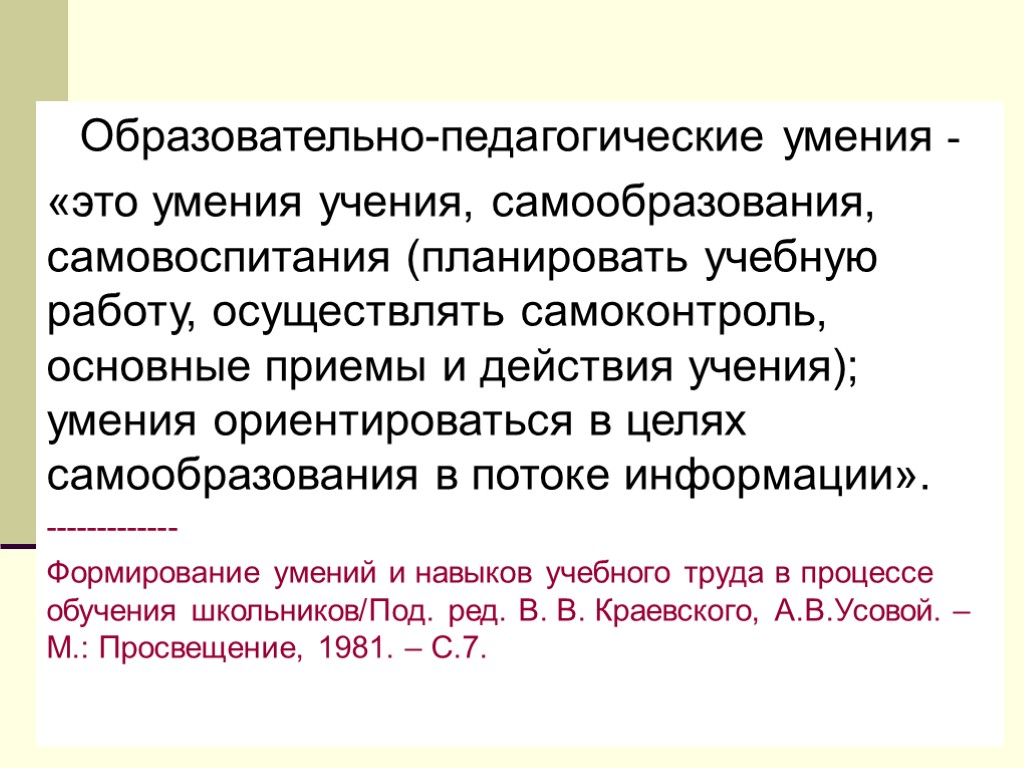 Образовательно-педагогические умения -

«это умения учения, самообразования, самовоспитания (планировать учебную работу, осуществлять самоконтроль, основные приемы и действия учения); умения ориентироваться в целях самообразования в потоке информации».

-------------

Формирование умений и навыков учебного труда в процессе обучения школьников/Под. ред. В. В. Краевского, А.В.Усовой. – М.: Просвещение, 1981. – С.7.